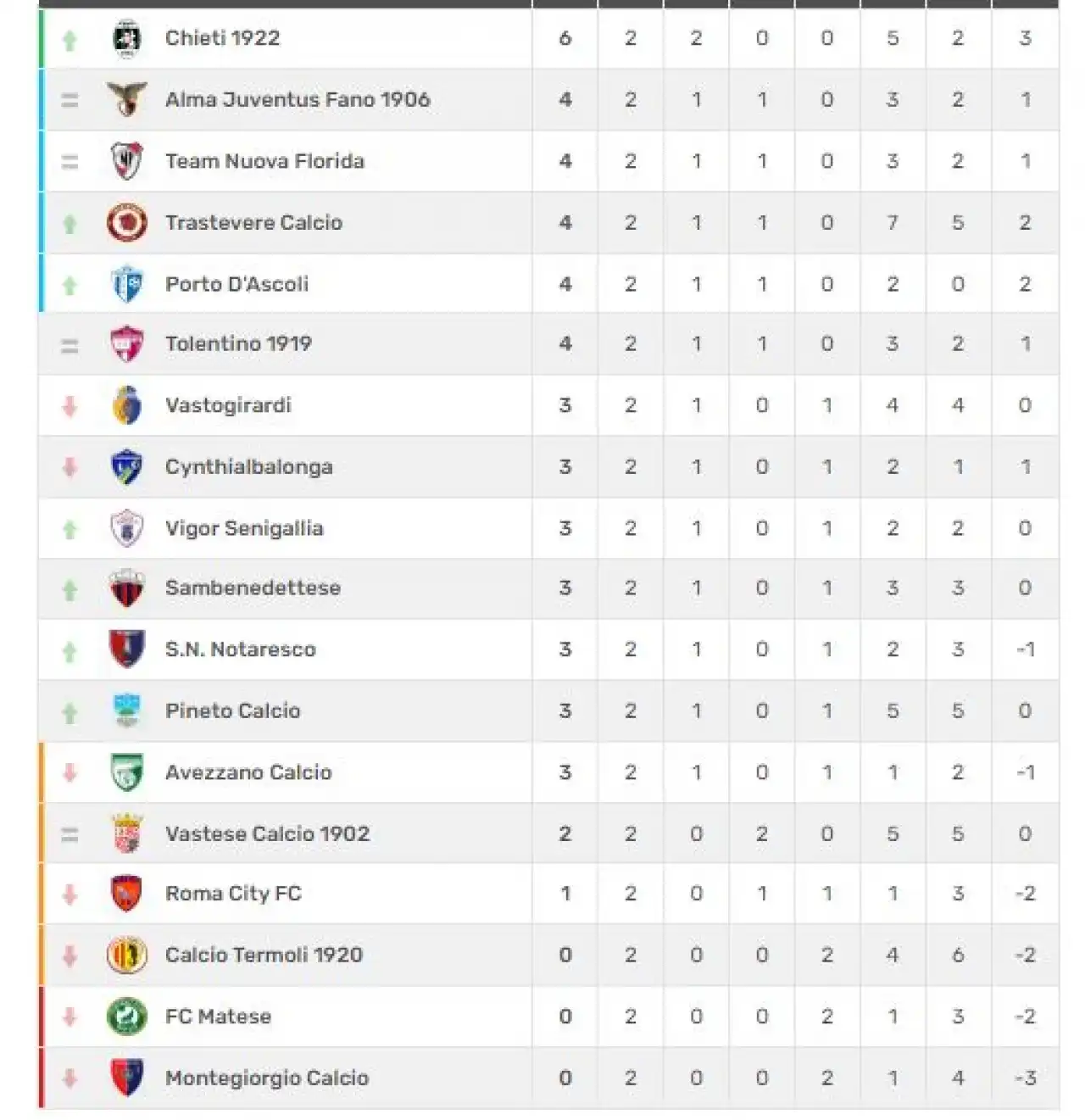 | Chieti 1922 | 6 | 2 | 2 | 0 | 0 | 5 | 2 | 3 |
|---|---|---|---|---|---|---|---|---|
| Alma Juventus Fano 1906 | 4 | 2 | 1 | 1 | 0 | 3 | 2 | 1 |
| Team Nuova Florida | 4 | 2 | 1 | 1 | 0 | 3 | 2 | 1 |
| Trastevere Calcio | 4 | 2 | 1 | 1 | 0 | 7 | 5 | 2 |
| Porto D'Ascoli | 4 | 2 | 1 | 1 | 0 | 2 | 0 | 2 |
| Tolentino 1919 | 4 | 2 | 1 | 1 | 0 | 3 | 2 | 1 |
| Vastogirardi | 3 | 2 | 1 | 0 | 1 | 4 | 4 | 0 |
| Cynthialbalonga | 3 | 2 | 1 | 0 | 1 | 2 | 1 | 1 |
| Vigor Senigallia | 3 | 2 | 1 | 0 | 1 | 2 | 2 | 0 |
| Sambenedettese | 3 | 2 | 1 | 0 | 1 | 3 | 3 | 0 |
| S.N. Notaresco | 3 | 2 | 1 | 0 | 1 | 2 | 3 | -1 |
| Pineto Calcio | 3 | 2 | 1 | 0 | 1 | 5 | 5 | 0 |
| Avezzano Calcio | 3 | 2 | 1 | 0 | 1 | 1 | 2 | -1 |
| Vastese Calcio 1902 | 2 | 2 | 0 | 2 | 0 | 5 | 5 | 0 |
| Roma City FC | 1 | 2 | 0 | 1 | 1 | 1 | 3 | -2 |
| Calcio Termoli 1920 | 0 | 2 | 0 | 0 | 2 | 4 | 6 | -2 |
| FC Matese | 0 | 2 | 0 | 0 | 2 | 1 | 3 | -2 |
| Montegiorgio Calcio | 0 | 2 | 0 | 0 | 2 | 1 | 4 | -3 |